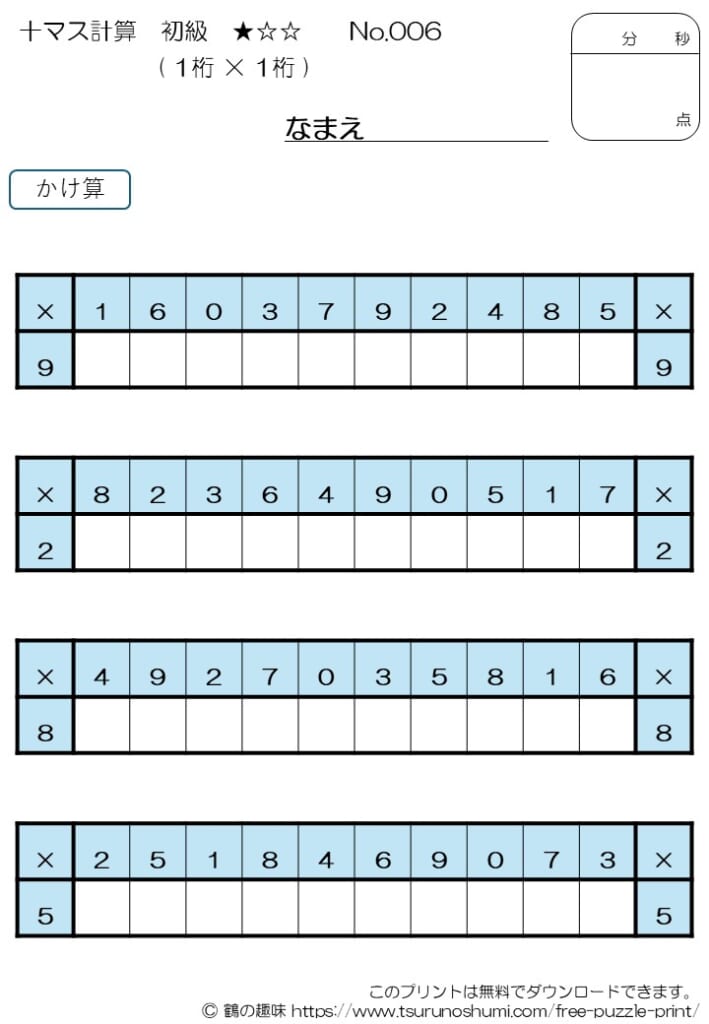 十マス計算　初級　★☆☆　　No.006
（１桁 × １桁）

分　秒

点

なまえ

かけ算

| × | 1 | 6 | 0 | 3 | 7 | 9 | 2 | 4 | 8 | 5 | × |
|---|---|---|---|---|---|---|---|---|---|---|---|
| 9 | | | | | | | | | | | 9 |

| × | 8 | 2 | 3 | 6 | 4 | 9 | 0 | 5 | 1 | 7 | × |
|---|---|---|---|---|---|---|---|---|---|---|---|
| 2 | | | | | | | | | | | 2 |

| × | 4 | 9 | 2 | 7 | 0 | 3 | 5 | 8 | 1 | 6 | × |
|---|---|---|---|---|---|---|---|---|---|---|---|
| 8 | | | | | | | | | | | 8 |

| × | 2 | 5 | 1 | 8 | 4 | 6 | 9 | 0 | 7 | 3 | × |
|---|---|---|---|---|---|---|---|---|---|---|---|
| 5 | | | | | | | | | | | 5 |

このプリントは無料でダウンロードできます。
© 鶴の趣味 https://www.tsurunoshumi.com/free-puzzle-print/